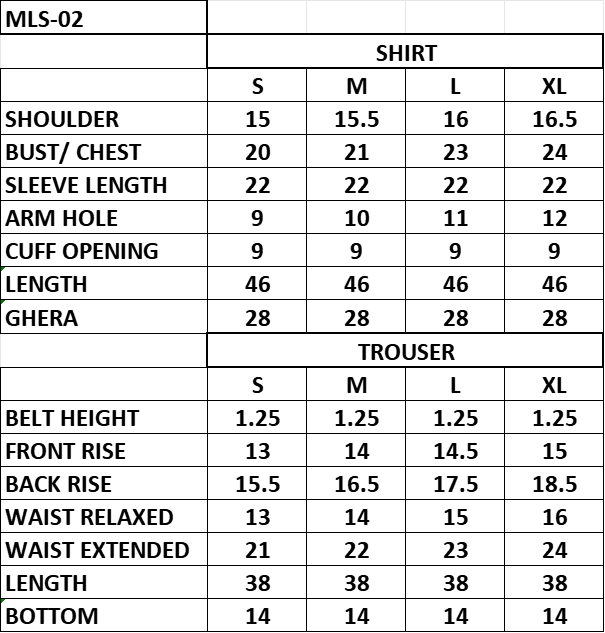 | MLS-02 | | | | |
|---|---|---|---|---|
| | SHIRT | | | |
| | S | M | L | XL |
| SHOULDER | 15 | 15.5 | 16 | 16.5 |
| BUST/ CHEST | 20 | 21 | 23 | 24 |
| SLEEVE LENGTH | 22 | 22 | 22 | 22 |
| ARM HOLE | 9 | 10 | 11 | 12 |
| CUFF OPENING | 9 | 9 | 9 | 9 |
| LENGTH | 46 | 46 | 46 | 46 |
| GHERA | 28 | 28 | 28 | 28 |
| | TROUSER | | | |
| | S | M | L | XL |
| BELT HEIGHT | 1.25 | 1.25 | 1.25 | 1.25 |
| FRONT RISE | 13 | 14 | 14.5 | 15 |
| BACK RISE | 15.5 | 16.5 | 17.5 | 18.5 |
| WAIST RELAXED | 13 | 14 | 15 | 16 |
| WAIST EXTENDED | 21 | 22 | 23 | 24 |
| LENGTH | 38 | 38 | 38 | 38 |
| BOTTOM | 14 | 14 | 14 | 14 |